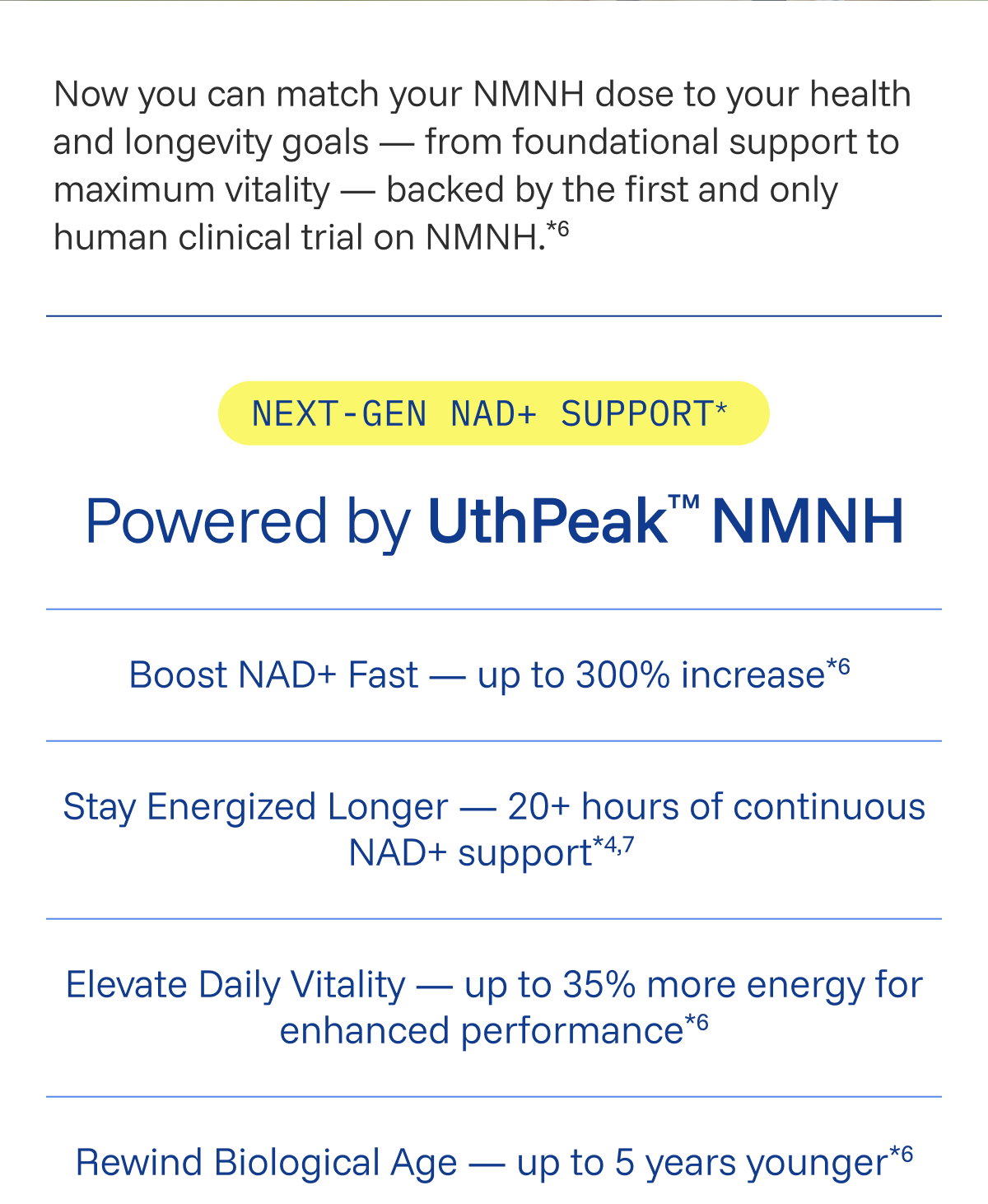 Now you can match your NMNH dose to your health and longevity goals — from foundational support to maximum vitality — backed by the first and only human clinical trial on NMNH.*6

NEXT-GEN NAD+ SUPPORT*

Powered by UthPeak™ NMNH

Boost NAD+ Fast — up to 300% increase*6

Stay Energized Longer — 20+ hours of continuous NAD+ support*4,7

Elevate Daily Vitality — up to 35% more energy for enhanced performance*6

Rewind Biological Age — up to 5 years younger*6